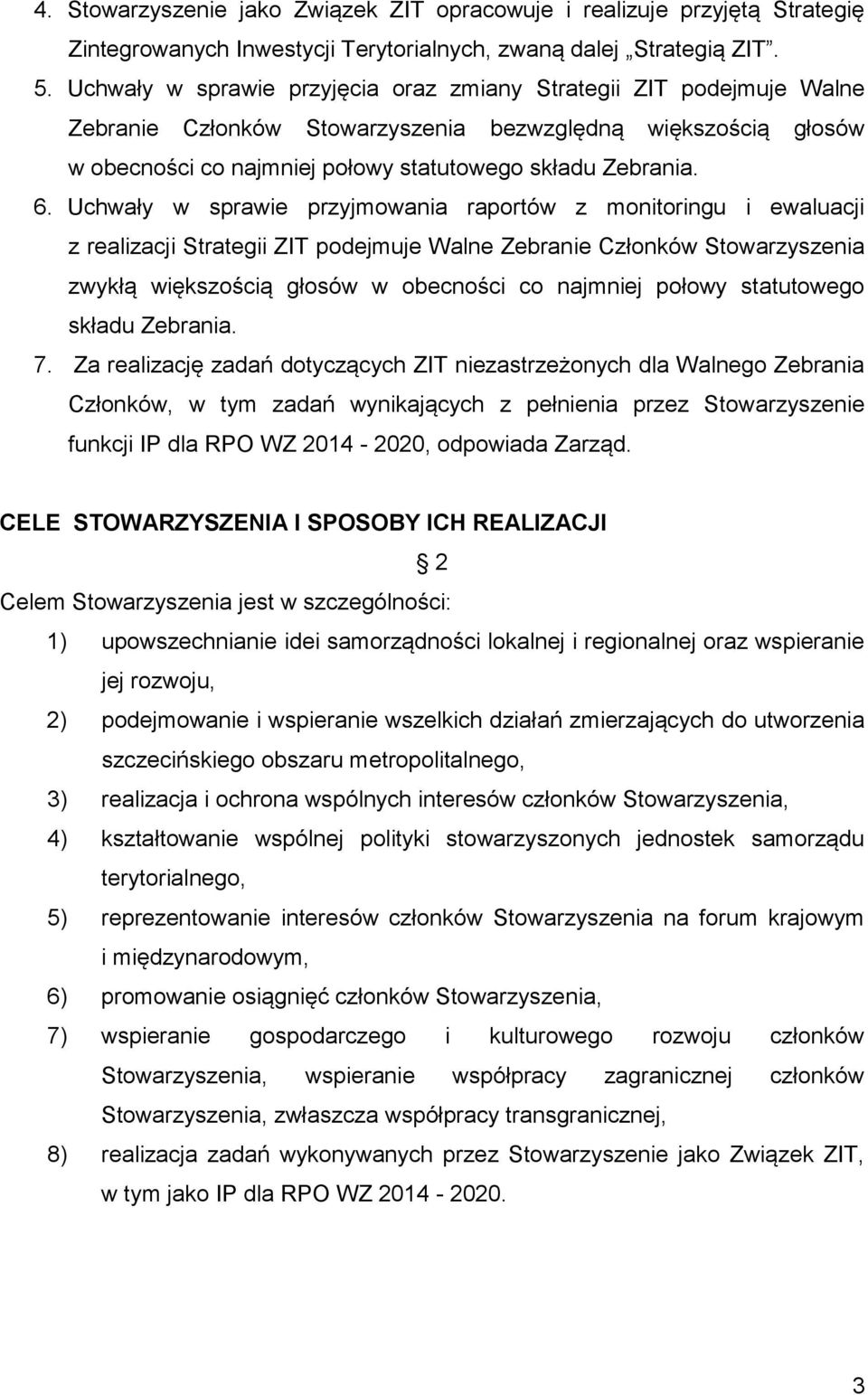 4. Stowarzyszenie jako Związek ZIT opracowuje i realizuje przyjętą Strategię Zintegrowanych Inwestycji Terytorialnych, zwaną dalej „Strategią ZIT”.

5. Uchwały w sprawie przyjęcia oraz zmiany Strategii ZIT podejmuje Walne Zebranie Członków Stowarzyszenia bezwzględną większością głosów w obecności co najmniej połowy statutowego składu Zebrania.

6. Uchwały w sprawie przyjmowania raportów z monitoringu i ewaluacji z realizacji Strategii ZIT podejmuje Walne Zebranie Członków Stowarzyszenia zwykłą większością głosów w obecności co najmniej połowy statutowego składu Zebrania.

7. Za realizację zadań dotyczących ZIT niezastrzeżonych dla Walnego Zebrania Członków, w tym zadań wynikających z pełnienia przez Stowarzyszenie funkcji IP dla RPO WZ 2014 - 2020, odpowiada Zarząd.

CELE STOWARZYSZENIA I SPOSOBY ICH REALIZACJI

§ 2

Celem Stowarzyszenia jest w szczególności:

1) upowszechnianie idei samorządności lokalnej i regionalnej oraz wspieranie jej rozwoju,

2) podejmowanie i wspieranie wszelkich działań zmierzających do utworzenia szczecińskiego obszaru metropolitalnego,

3) realizacja i ochrona wspólnych interesów członków Stowarzyszenia,

4) kształtowanie wspólnej polityki stowarzyszonych jednostek samorządu terytorialnego,

5) reprezentowanie interesów członków Stowarzyszenia na forum krajowym i międzynarodowym,

6) promowanie osiągnięć członków Stowarzyszenia,

7) wspieranie gospodarczego i kulturowego rozwoju członków Stowarzyszenia, wspieranie współpracy zagranicznej członków Stowarzyszenia, zwłaszcza współpracy transgranicznej,

8) realizacja zadań wykonywanych przez Stowarzyszenie jako Związek ZIT, w tym jako IP dla RPO WZ 2014 - 2020.

3